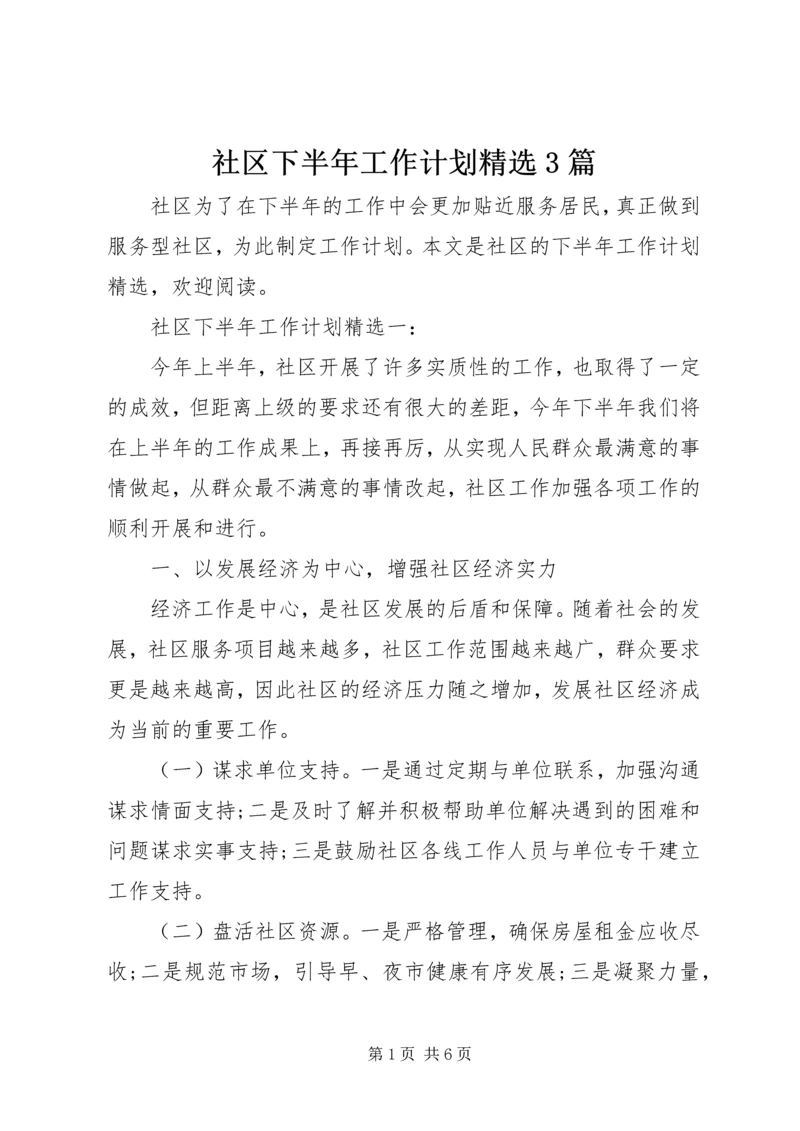 社区下半年工作计划精选3篇

社区为了在下半年的工作中会更加贴近服务居民，真正做到服务型社区，为此制定工作计划。本文是社区的下半年工作计划精选，欢迎阅读。

社区下半年工作计划精选一：

今年上半年，社区开展了许多实质性的工作，也取得了一定的成效，但距离上级的要求还有很大的差距，今年下半年我们将在上半年的工作成果上，再接再厉，从实现人民群众最满意的事情做起，从群众最不满意的事情改起，社区工作加强各项工作的顺利开展和进行。

一、以发展经济为中心，增强社区经济实力

经济工作是中心，是社区发展的后盾和保障。随着社会的发展，社区服务项目越来越多，社区工作范围越来越广，群众要求更是越来越高，因此社区的经济压力随之增加，发展社区经济成为当前的重要工作。

（一）谋求单位支持。一是通过定期与单位联系，加强沟通谋求情面支持;二是及时了解并积极帮助单位解决遇到的困难和问题谋求实事支持;三是鼓励社区各线工作人员与单位专干建立工作支持。

（二）盘活社区资源。一是严格管理，确保房屋租金应收尽收;二是规范市场，引导早、夜市健康有序发展;三是凝聚力量，

第1页 共6页